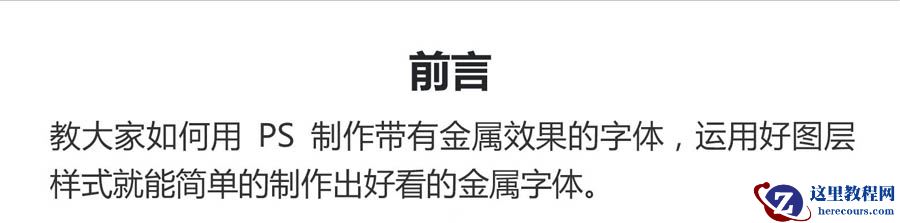 前言

教大家如何用 PS 制作带有金属效果的字体，运用好图层样式就能简单的制作出好看的金属字体。

这里教程网
herecours.com